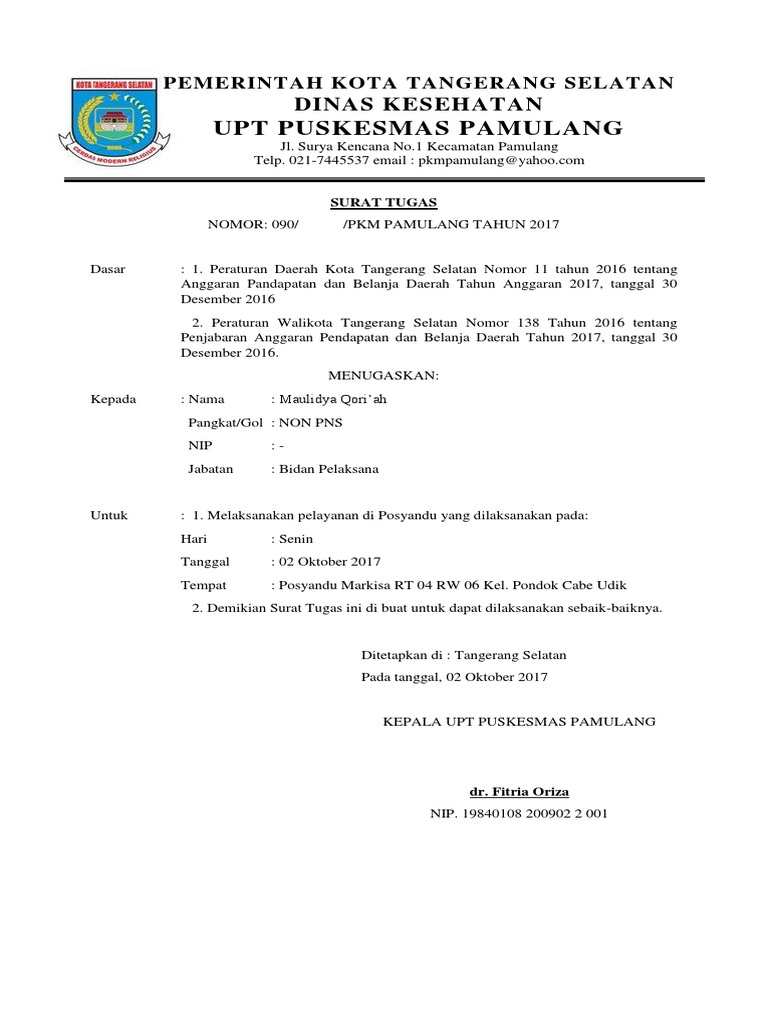 KOTA TANGERANG SELATAN

CERDAS MODERN RELIGIUS

PEMERINTAH KOTA TANGERANG SELATAN
DINAS KESEHATAN
UPT PUSKESMAS PAMULANG

Jl. Surya Kencana No.1 Kecamatan Pamulang
Telp. 021-7445537 email : pkmpamulang@yahoo.com

SURAT TUGAS

NOMOR: 090/ /PKM PAMULANG TAHUN 2017

Dasar : 1. Peraturan Daerah Kota Tangerang Selatan Nomor 11 tahun 2016 tentang Anggaran Pandapatan dan Belanja Daerah Tahun Anggaran 2017, tanggal 30 Desember 2016

2. Peraturan Walikota Tangerang Selatan Nomor 138 Tahun 2016 tentang Penjabaran Anggaran Pendapatan dan Belanja Daerah Tahun 2017, tanggal 30 Desember 2016.

MENUGASKAN:

Kepada : Nama : Maulidya Qori'ah

Pangkat/Gol : NON PNS

NIP : -

Jabatan : Bidan Pelaksana

Untuk : 1. Melaksanakan pelayanan di Posyandu yang dilaksanakan pada:

Hari : Senin

Tanggal : 02 Oktober 2017

Tempat : Posyandu Markisa RT 04 RW 06 Kel. Pondok Cabe Udik

2. Demikian Surat Tugas ini di buat untuk dapat dilaksanakan sebaik-baiknya.

Ditetapkan di : Tangerang Selatan
Pada tanggal, 02 Oktober 2017

KEPALA UPT PUSKESMAS PAMULANG

dr. Fitria Oriza
NIP. 19840108 200902 2 001